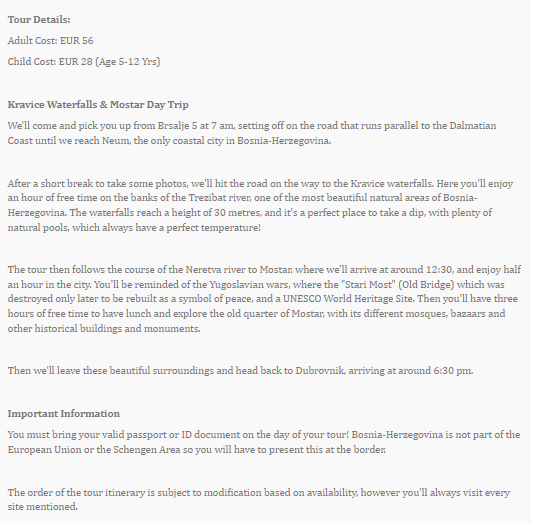 Tour Details:

Adult Cost: EUR 56

Child Cost: EUR 28 (Age 5-12 Yrs)

Kravice Waterfalls & Mostar Day Trip

We'll come and pick you up from Brsalje 5 at 7 am, setting off on the road that runs parallel to the Dalmatian Coast until we reach Neum, the only coastal city in Bosnia-Herzegovina.

After a short break to take some photos, we'll hit the road on the way to the Kravice waterfalls. Here you'll enjoy an hour of free time on the banks of the Trezibat river, one of the most beautiful natural areas of Bosnia-Herzegovina. The waterfalls reach a height of 30 metres, and it's a perfect place to take a dip, with plenty of natural pools, which always have a perfect temperature!

The tour then follows the course of the Neretva river to Mostar, where we'll arrive at around 12:30, and enjoy half an hour in the city. You'll be reminded of the Yugoslavian wars, where the "Stari Most" (Old Bridge) which was destroyed only later to be rebuilt as a symbol of peace, and a UNESCO World Heritage Site. Then you'll have three hours of free time to have lunch and explore the old quarter of Mostar, with its different mosques, bazaars and other historical buildings and monuments.

Then we'll leave these beautiful surroundings and head back to Dubrovnik, arriving at around 6:30 pm.

Important Information

You must bring your valid passport or ID document on the day of your tour! Bosnia-Herzegovina is not part of the European Union or the Schengen Area so you will have to present this at the border.

The order of the tour itinerary is subject to modification based on availability, however you'll always visit every site mentioned.